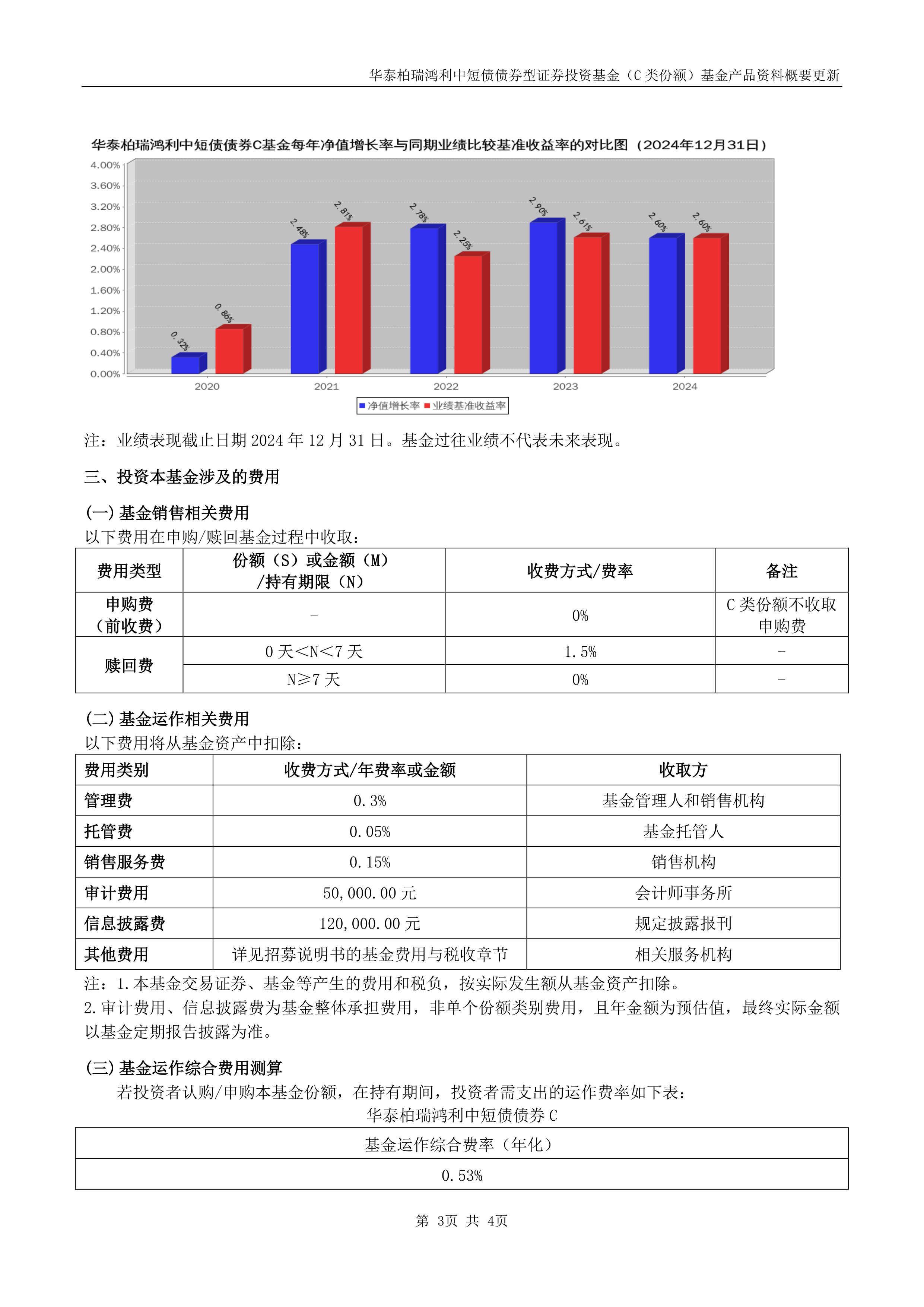 华泰柏瑞鸿利中短债债券型证券投资基金（C 类份额）基金产品资料概要更新

华泰柏瑞鸿利中短债债券C基金每年净值增长率与同期业绩比较基准收益率的对比图（2024年12月31日）

4.00%
3.60%
3.20%
2.80%
2.40%
2.00%
1.60%
1.20%
0.80%
0.40%
0.00%

0.32%
0.86%
2.48%
2.81%
2.78%
2.25%
2.90%
2.61%
2.60%
2.60%

2020
2021
2022
2023
2024

净值增长率 业绩基准收益率

注：业绩表现截止日期 2024 年 12 月 31 日。基金过往业绩不代表未来表现。

三、投资本基金涉及的费用

(一) 基金销售相关费用
以下费用在申购/赎回基金过程中收取：

| 费用类型 | 份额（S）或金额（M）/持有期限（N） | 收费方式/费率 | 备注 |
|---|---|---|---|
| 申购费（前收费） | - | 0% | C 类份额不收取申购费 |
| 赎回费 | 0 天<N<7 天 | 1.5% | - |
| 赎回费 | N≥7 天 | 0% | - |

(二) 基金运作相关费用
以下费用将从基金资产中扣除：

| 费用类别 | 收费方式/年费率或金额 | 收取方 |
|---|---|---|
| 管理费 | 0.3% | 基金管理人和销售机构 |
| 托管费 | 0.05% | 基金托管人 |
| 销售服务费 | 0.15% | 销售机构 |
| 审计费用 | 50,000.00 元 | 会计师事务所 |
| 信息披露费 | 120,000.00 元 | 规定披露报刊 |
| 其他费用 | 详见招募说明书的基金费用与税收章节 | 相关服务机构 |

注：1.本基金交易证券、基金等产生的费用和税负，按实际发生额从基金资产扣除。
2.审计费用、信息披露费为基金整体承担费用，非单个份额类别费用，且年金额为预估值，最终实际金额以基金定期报告披露为准。

(三) 基金运作综合费用测算
若投资者认购/申购本基金份额，在持有期间，投资者需支出的运作费率如下表：
华泰柏瑞鸿利中短债债券 C

| 基金运作综合费率（年化） |
|---|
| 0.53% |

第 3页 共 4页